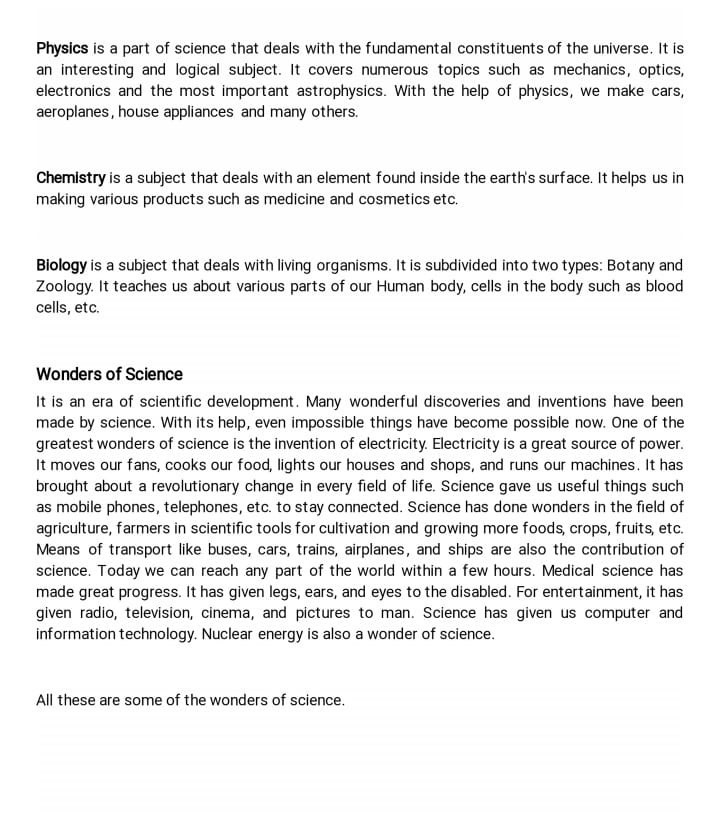 Physics is a part of science that deals with the fundamental constituents of the universe. It is an interesting and logical subject. It covers numerous topics such as mechanics, optics, electronics and the most important astrophysics. With the help of physics, we make cars, aeroplanes, house appliances and many others.

Chemistry is a subject that deals with an element found inside the earth's surface. It helps us in making various products such as medicine and cosmetics etc.

Biology is a subject that deals with living organisms. It is subdivided into two types: Botany and Zoology. It teaches us about various parts of our Human body, cells in the body such as blood cells, etc.

Wonders of Science

It is an era of scientific development. Many wonderful discoveries and inventions have been made by science. With its help, even impossible things have become possible now. One of the greatest wonders of science is the invention of electricity. Electricity is a great source of power. It moves our fans, cooks our food, lights our houses and shops, and runs our machines. It has brought about a revolutionary change in every field of life. Science gave us useful things such as mobile phones, telephones, etc. to stay connected. Science has done wonders in the field of agriculture, farmers in scientific tools for cultivation and growing more foods, crops, fruits, etc. Means of transport like buses, cars, trains, airplanes, and ships are also the contribution of science. Today we can reach any part of the world within a few hours. Medical science has made great progress. It has given legs, ears, and eyes to the disabled. For entertainment, it has given radio, television, cinema, and pictures to man. Science has given us computer and information technology. Nuclear energy is also a wonder of science.

All these are some of the wonders of science.